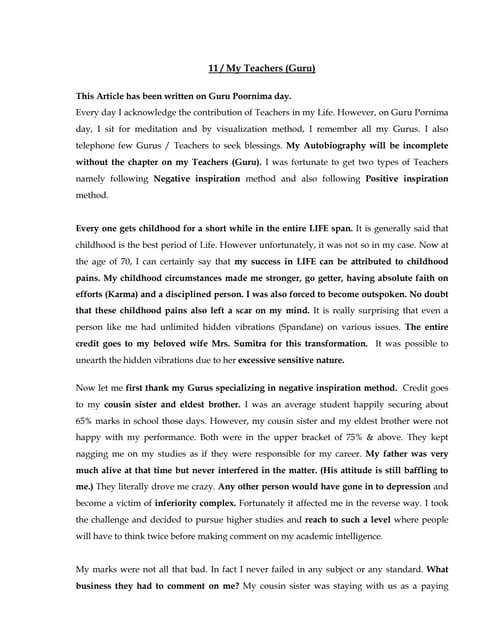 11 / My Teachers (Guru)

This Article has been written on Guru Poornima day.
Every day I acknowledge the contribution of Teachers in my Life. However, on Guru Pornima day, I sit for meditation and by visualization method, I remember all my Gurus. I also telephone few Gurus / Teachers to seek blessings. My Autobiography will be incomplete without the chapter on my Teachers (Guru). I was fortunate to get two types of Teachers namely following Negative inspiration method and also following Positive inspiration method.

Every one gets childhood for a short while in the entire LIFE span. It is generally said that childhood is the best period of Life. However unfortunately, it was not so in my case. Now at the age of 70, I can certainly say that my success in LIFE can be attributed to childhood pains. My childhood circumstances made me stronger, go getter, having absolute faith on efforts (Karma) and a disciplined person. I was also forced to become outspoken. No doubt that these childhood pains also left a scar on my mind. It is really surprising that even a person like me had unlimited hidden vibrations (Spandane) on various issues. The entire credit goes to my beloved wife Mrs. Sumitra for this transformation. It was possible to unearth the hidden vibrations due to her excessive sensitive nature.

Now let me first thank my Gurus specializing in negative inspiration method. Credit goes to my cousin sister and eldest brother. I was an average student happily securing about 65% marks in school those days. However, my cousin sister and my eldest brother were not happy with my performance. Both were in the upper bracket of 75% & above. They kept nagging me on my studies as if they were responsible for my career. My father was very much alive at that time but never interfered in the matter. (His attitude is still baffling to me.) They literally drove me crazy. Any other person would have gone in to depression and become a victim of inferiority complex. Fortunately it affected me in the reverse way. I took the challenge and decided to pursue higher studies and reach to such a level where people will have to think twice before making comment on my academic intelligence.

My marks were not all that bad. In fact I never failed in any subject or any standard. What business they had to comment on me? My cousin sister was staying with us as a paying